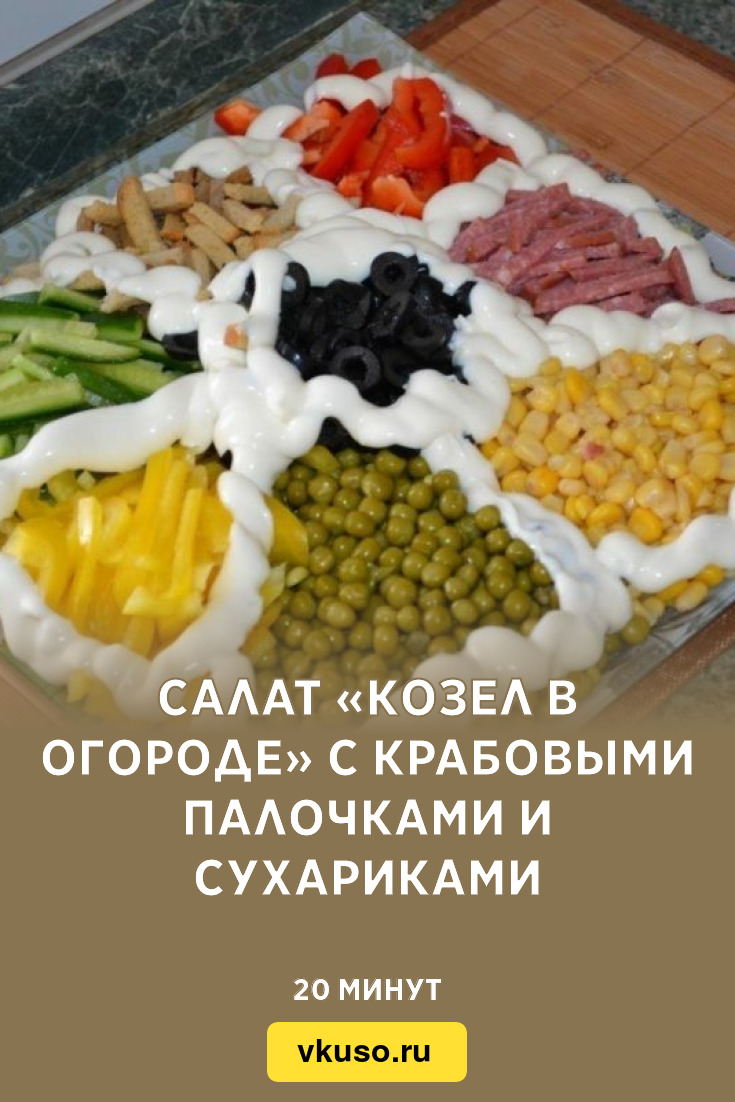 САЛАТ «КОЗЕЛ В ОГОРОДЕ» С КРАБОВЫМИ ПАЛОЧКАМИ И СУХАРИКАМИ

20 МИНУТ

vkuso.ru